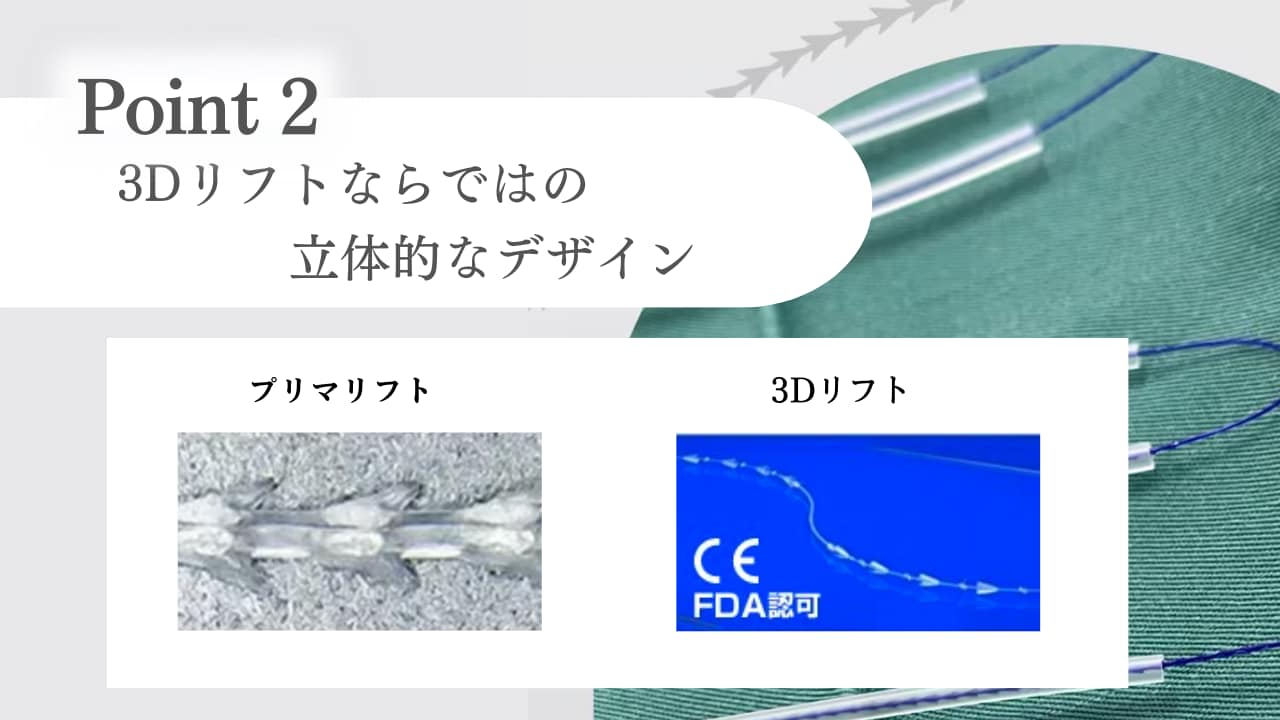 Point 2

3Dリフトならではの
立体的なデザイン

プリマリフト

3Dリフト

CE
FDA認可